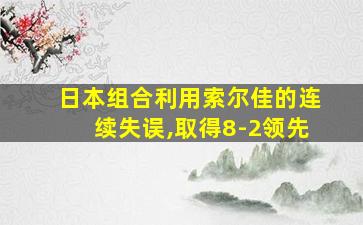 日本组合利用索尔佳的连续失误,取得8-2领先